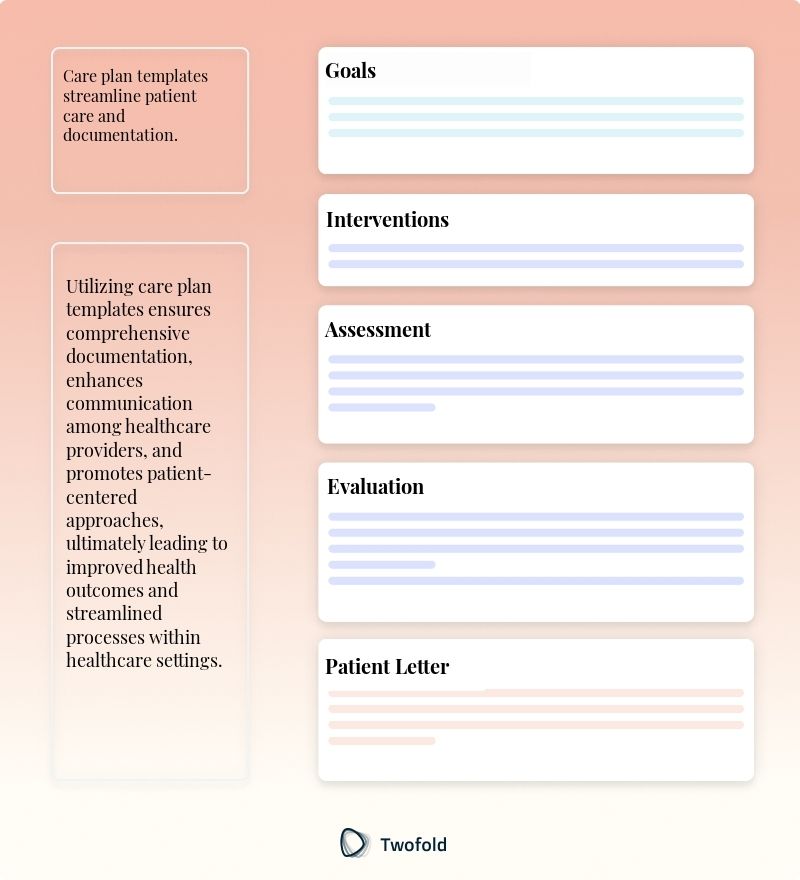 Care plan templates streamline patient care and documentation.

Utilizing care plan templates ensures comprehensive documentation, enhances communication among healthcare providers, and promotes patient-centered approaches, ultimately leading to improved health outcomes and streamlined processes within healthcare settings.

Goals

Interventions

Assessment

Evaluation

Patient Letter

Twofold